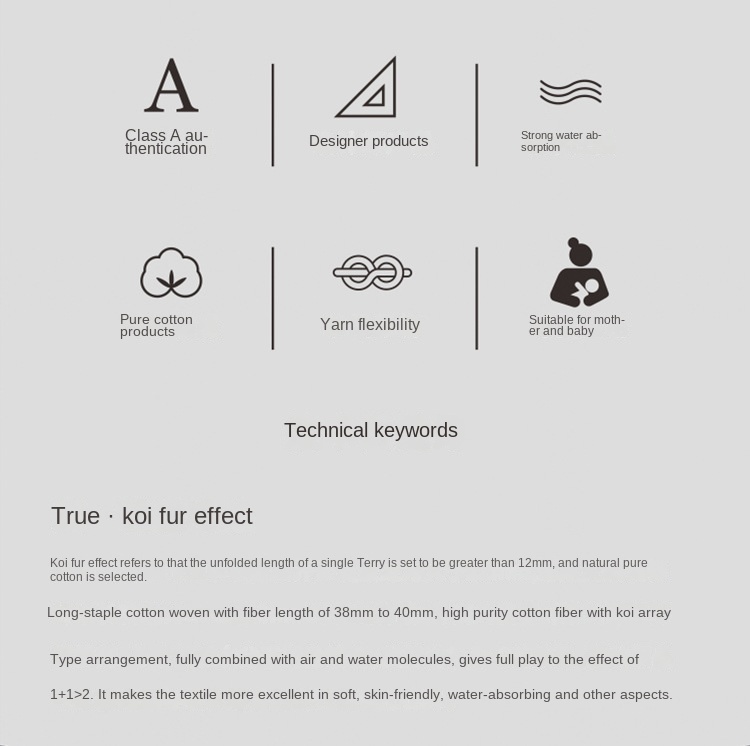 A

Class A authentication

Designer products

Strong water absorption

Pure cotton products

Yarn flexibility

Suitable for mother and baby

Technical keywords

True · koi fur effect

Koi fur effect refers to that the unfolded length of a single Terry is set to be greater than 12mm, and natural pure cotton is selected.

Long-staple cotton woven with fiber length of 38mm to 40mm, high purity cotton fiber with koi array

Type arrangement, fully combined with air and water molecules, gives full play to the effect of

1+1>2. It makes the textile more excellent in soft, skin-friendly, water-absorbing and other aspects.